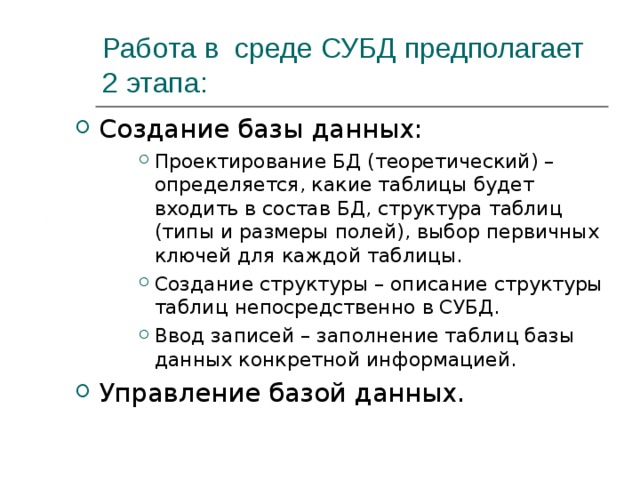 Работа в среде СУБД предполагает 2 этапа:

Создание базы данных:

Проектирование БД (теоретический) – определяется, какие таблицы будет входить в состав БД, структура таблиц (типы и размеры полей), выбор первичных ключей для каждой таблицы.

Создание структуры – описание структуры таблиц непосредственно в СУБД.

Ввод записей – заполнение таблиц базы данных конкретной информацией.

Управление базой данных.